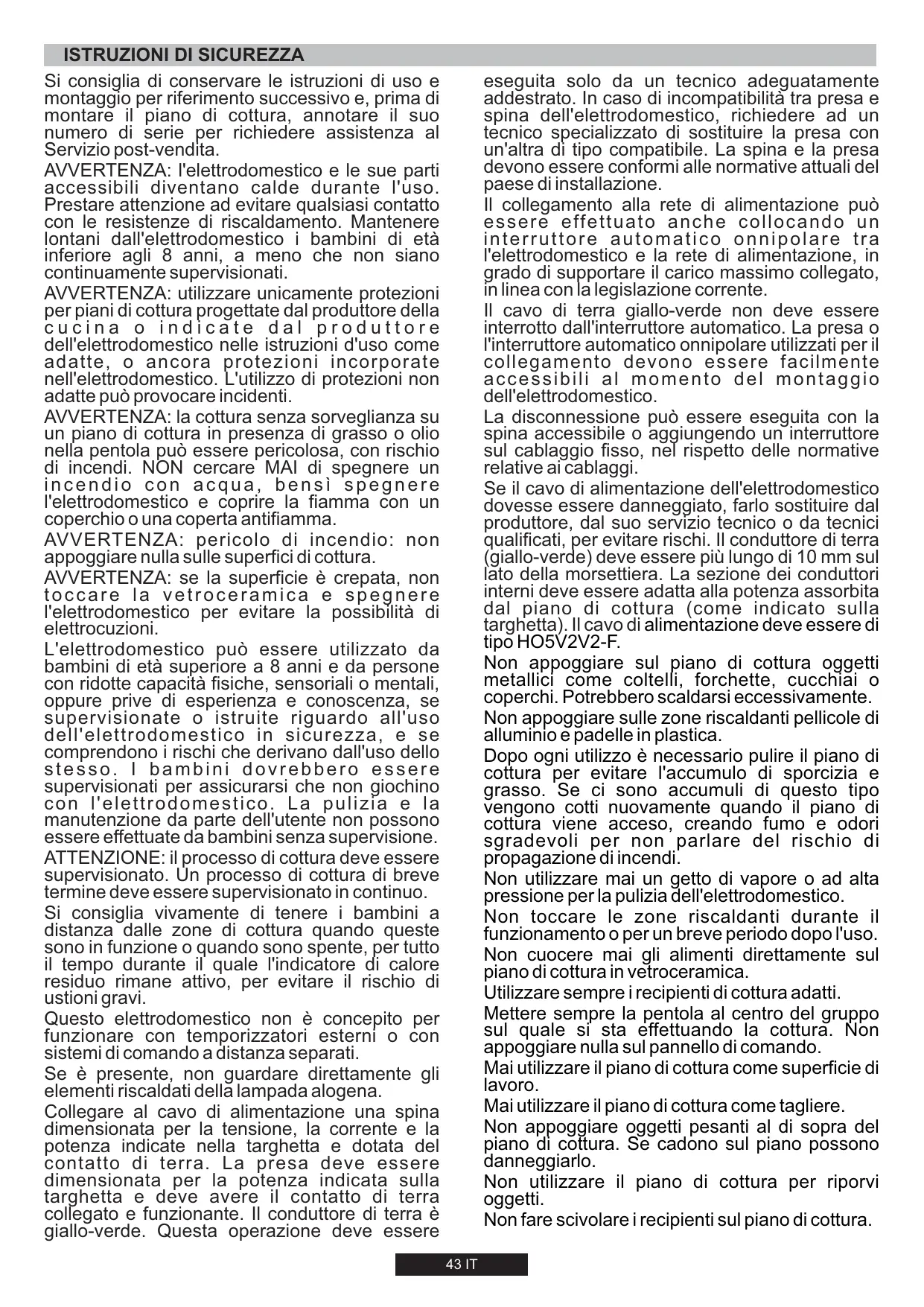 ISTRUZIONI DI SICUREZZA

Si consiglia di conservare le istruzioni di uso e montaggio per riferimento successivo e, prima di montare il piano di cottura, annotare il suo numero di serie per richiedere assistenza al Servizio post-vendita.

AVVERTENZA: l'elettrodomestico e le sue parti accessibili diventano calde durante l'uso. Prestare attenzione ad evitare qualsiasi contatto con le resistenze di riscaldamento. Mantenere lontani dall'elettrodomestico i bambini di età inferiore agli 8 anni, a meno che non siano continuamente supervisionati.

AVVERTENZA: utilizzare unicamente protezioni per piani di cottura progettate dal produttore della cucina o indicate dal produttore dell'elettrodomestico nelle istruzioni d'uso come adatte, o ancora protezioni incorporate nell'elettrodomestico. L'utilizzo di protezioni non adatte può provocare incidenti.

AVVERTENZA: la cottura senza sorveglianza su un piano di cottura in presenza di grasso o olio nella pentola può essere pericolosa, con rischio di incendi. NON cercare MAI di spegnere un incendio con acqua, bensì spegnere l'elettrodomestico e coprire la fiamma con un coperchio o una coperta antifiamma.

AVVERTENZA: pericolo di incendio: non appoggiare nulla sulle superfici di cottura.

AVVERTENZA: se la superficie è crepata, non toccare la vetroceramica e spegnere l'elettrodomestico per evitare la possibilità di elettrocuzioni.

L'elettrodomestico può essere utilizzato da bambini di età superiore a 8 anni e da persone con ridotte capacità fisiche, sensoriali o mentali, oppure prive di esperienza e conoscenza, se supervisionate o istruite riguardo all'uso dell'elettrodomestico in sicurezza, e se comprendono i rischi che derivano dall'uso dello stesso. I bambini dovrebbero essere supervisionati per assicurarsi che non giochino con l'elettrodomestico. La pulizia e la manutenzione da parte dell'utente non possono essere effettuate da bambini senza supervisione.

ATTENZIONE: il processo di cottura deve essere supervisionato. Un processo di cottura di breve termine deve essere supervisionato in continuo.

Si consiglia vivamente di tenere i bambini a distanza dalle zone di cottura quando queste sono in funzione o quando sono spente, per tutto il tempo durante il quale l'indicatore di calore residuo rimane attivo, per evitare il rischio di ustioni gravi.

Questo elettrodomestico non è concepito per funzionare con temporizzatori esterni o con sistemi di comando a distanza separati.

Se è presente, non guardare direttamente gli elementi riscaldati della lampada alogena.

Collegare al cavo di alimentazione una spina dimensionata per la tensione, la corrente e la potenza indicate nella targhetta e dotata del contatto di terra. La presa deve essere dimensionata per la potenza indicata sulla targhetta e deve avere il contatto di terra collegato e funzionante. Il conduttore di terra è giallo-verde. Questa operazione deve essere eseguita solo da un tecnico adeguatamente addestrato. In caso di incompatibilità tra presa e spina dell'elettrodomestico, richiedere ad un tecnico specializzato di sostituire la presa con un'altra di tipo compatibile. La spina e la presa devono essere conformi alle normative attuali del paese di installazione.

Il collegamento alla rete di alimentazione può essere effettuato anche collocando un interruttore automatico onnipolare tra l'elettrodomestico e la rete di alimentazione, in grado di supportare il carico massimo collegato, in linea con la legislazione corrente.

Il cavo di terra giallo-verde non deve essere interrotto dall'interruttore automatico. La presa o l'interruttore automatico onnipolare utilizzati per il collegamento devono essere facilmente accessibili al momento del montaggio dell'elettrodomestico.

La disconnessione può essere eseguita con la spina accessibile o aggiungendo un interruttore sul cablaggio fisso, nel rispetto delle normative relative ai cablaggi.

Se il cavo di alimentazione dell'elettrodomestico dovesse essere danneggiato, farlo sostituire dal produttore, dal suo servizio tecnico o da tecnici qualificati, per evitare rischi. Il conduttore di terra (giallo-verde) deve essere più lungo di 10 mm sul lato della morsettiera. La sezione dei conduttori interni deve essere adatta alla potenza assorbita dal piano di cottura (come indicato sulla targhetta). Il cavo di alimentazione deve essere di tipo HO5V2V2-F.

Non appoggiare sul piano di cottura oggetti metallici come coltelli, forchette, cucchiai o coperchi. Potrebbero scaldarsi eccessivamente.

Non appoggiare sulle zone riscaldanti pellicole di alluminio e padelle in plastica.

Dopo ogni utilizzo è necessario pulire il piano di cottura per evitare l'accumulo di sporcizia e grasso. Se ci sono accumuli di questo tipo vengono cotti nuovamente quando il piano di cottura viene acceso, creando fumo e odori sgradevoli per non parlare del rischio di propagazione di incendi.

Non utilizzare mai un getto di vapore o ad alta pressione per la pulizia dell'elettrodomestico.

Non toccare le zone riscaldanti durante il funzionamento o per un breve periodo dopo l'uso.

Non cuocere mai gli alimenti direttamente sul piano di cottura in vetroceramica.

Utilizzare sempre i recipienti di cottura adatti.

Mettere sempre la pentola al centro del gruppo sul quale si sta effettuando la cottura. Non appoggiare nulla sul pannello di comando.

Mai utilizzare il piano di cottura come superficie di lavoro.

Mai utilizzare il piano di cottura come tagliere.

Non appoggiare oggetti pesanti al di sopra del piano di cottura. Se cadono sul piano possono danneggiarlo.

Non utilizzare il piano di cottura per riporvi oggetti.

Non fare scivolare i recipienti sul piano di cottura.

43 IT